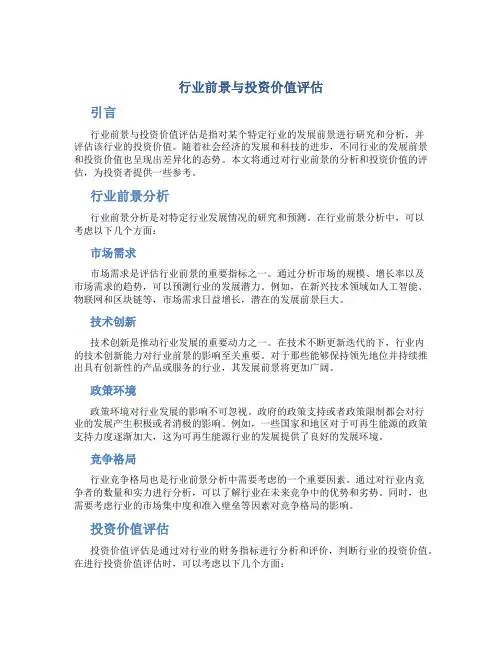 行业前景与投资价值评估

引言

行业前景与投资价值评估是指对某个特定行业的发展前景进行研究和分析，并评估该行业的投资价值。随着社会经济的发展和科技的进步，不同行业的发展前景和投资价值也呈现出差异化的态势。本文将通过对行业前景的分析和投资价值的评估，为投资者提供一些参考。

行业前景分析

行业前景分析是对特定行业发展情况的研究和预测。在行业前景分析中，可以考虑以下几个方面：

市场需求

市场需求是评估行业前景的重要指标之一。通过分析市场的规模、增长率以及市场需求的趋势，可以预测行业的发展潜力。例如，在新兴技术领域如人工智能、物联网和区块链等，市场需求日益增长，潜在的发展前景巨大。

技术创新

技术创新是推动行业发展的重要动力之一。在技术不断更新迭代的下，行业内的技术创新能力对行业前景的影响至关重要。对于那些能够保持领先地位并持续推出具有创新性的产品或服务的行业，其发展前景将更加广阔。

政策环境

政策环境对行业发展的影响不可忽视。政府的政策支持或者政策限制都会对行业的发展产生积极或者消极的影响。例如，一些国家和地区对于可再生能源的政策支持力度逐渐加大，这为可再生能源行业的发展提供了良好的发展环境。

竞争格局

行业竞争格局也是行业前景分析中需要考虑的一个重要因素。通过对行业内竞争者的数量和实力进行分析，可以了解行业在未来竞争中的优势和劣势。同时，也需要考虑行业的市场集中度和准入壁垒等因素对竞争格局的影响。

投资价值评估

投资价值评估是通过对行业的财务指标进行分析和评价，判断行业的投资价值。在进行投资价值评估时，可以考虑以下几个方面：